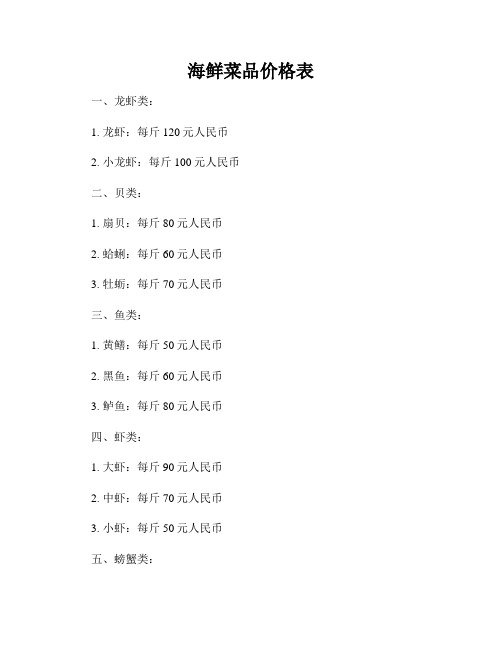 海鲜菜品价格表

一、龙虾类：

1. 龙虾：每斤 120 元人民币

2. 小龙虾：每斤 100 元人民币

二、贝类：

1. 扇贝：每斤 80 元人民币

2. 蛤蜊：每斤 60 元人民币

3. 牡蛎：每斤 70 元人民币

三、鱼类：

1. 黄鳝：每斤 50 元人民币

2. 黑鱼：每斤 60 元人民币

3. 鲈鱼：每斤 80 元人民币

四、虾类：

1. 大虾：每斤 90 元人民币

2. 中虾：每斤 70 元人民币

3. 小虾：每斤 50 元人民币

五、螃蟹类：